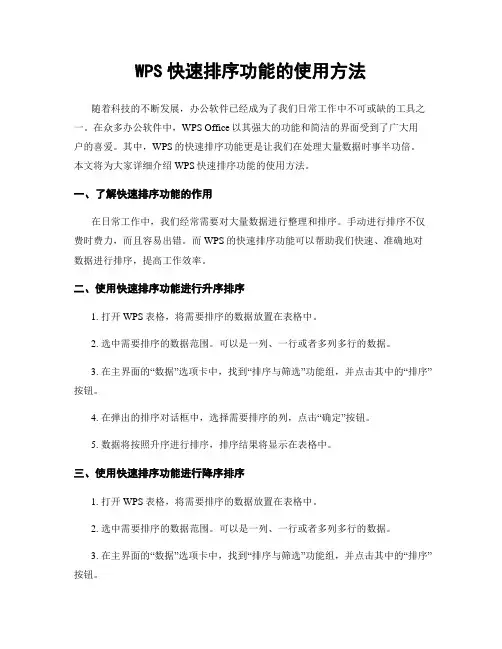 WPS 快速排序功能的使用方法

随着科技的不断发展，办公软件已经成为了我们日常工作中不可或缺的工具之一。在众多办公软件中，WPS Office 以其强大的功能和简洁的界面受到了广大用户的喜爱。其中，WPS 的快速排序功能更是让我们在处理大量数据时事半功倍。本文将为大家详细介绍 WPS 快速排序功能的使用方法。

一、了解快速排序功能的作用

在日常工作中，我们经常需要对大量数据进行整理和排序。手动进行排序不仅费时费力，而且容易出错。而 WPS 的快速排序功能可以帮助我们快速、准确地对数据进行排序，提高工作效率。

二、使用快速排序功能进行升序排序

1. 打开 WPS 表格，将需要排序的数据放置在表格中。

2. 选中需要排序的数据范围。可以是一列、一行或者多列多行的数据。

3. 在主界面的“数据”选项卡中，找到“排序与筛选”功能组，并点击其中的“排序”按钮。

4. 在弹出的排序对话框中，选择需要排序的列，点击“确定”按钮。

5. 数据将按照升序进行排序，排序结果将显示在表格中。

三、使用快速排序功能进行降序排序

1. 打开 WPS 表格，将需要排序的数据放置在表格中。

2. 选中需要排序的数据范围。可以是一列、一行或者多列多行的数据。

3. 在主界面的“数据”选项卡中，找到“排序与筛选”功能组，并点击其中的“排序”按钮。